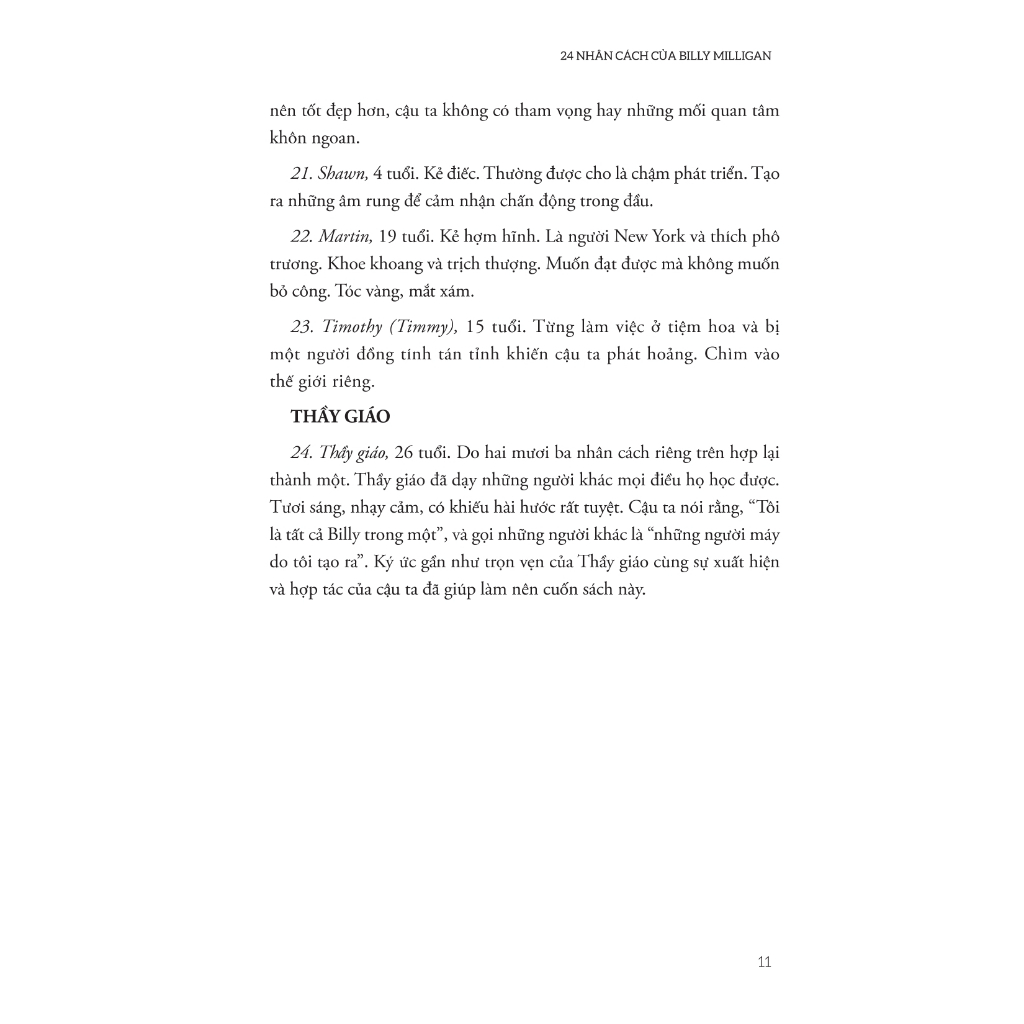 24 NHÂN CÁCH CỦA BILLY MILLIGAN

nên tốt đẹp hơn, cậu ta không có tham vọng hay những mối quan tâm khôn ngoan.

21. Shawn, 4 tuổi. Kẻ điếc. Thường được cho là chậm phát triển. Tạo ra những âm rung để cảm nhận chấn động trong đầu.

22. Martin, 19 tuổi. Kẻ hợm hĩnh. Là người New York và thích phô trương. Khoe khoang và trịch thượng. Muốn đạt được mà không muốn bỏ công. Tóc vàng, mắt xám.

23. Timothy (Timmy), 15 tuổi. Từng làm việc ở tiệm hoa và bị một người đồng tính tán tỉnh khiến cậu ta phát hoảng. Chìm vào thế giới riêng.

THẦY GIÁO

24. Thầy giáo, 26 tuổi. Do hai mươi ba nhân cách riêng trên hợp lại thành một. Thầy giáo đã dạy những người khác mọi điều họ học được. Tươi sáng, nhạy cảm, có khiếu hài hước rất tuyệt. Cậu ta nói rằng, "Tôi là tất cả Billy trong một", và gọi những người khác là "những người máy do tôi tạo ra". Ký ức gần như trọn vẹn của Thầy giáo cùng sự xuất hiện và hợp tác của cậu ta đã giúp làm nên cuốn sách này.

11